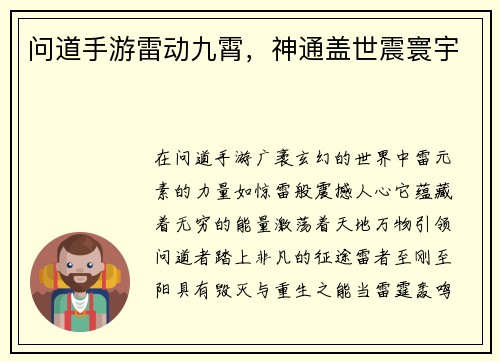 问道手游雷动九霄，神通盖世震寰宇

在问道手游广袤玄幻的世界中雷元素的力量如惊雷般震撼人心它蕴藏着无穷的能量激荡着天地万物引领问道者踏上非凡的征途雷者至刚至阳具有毁灭与重生之能当雷霆轰鸣